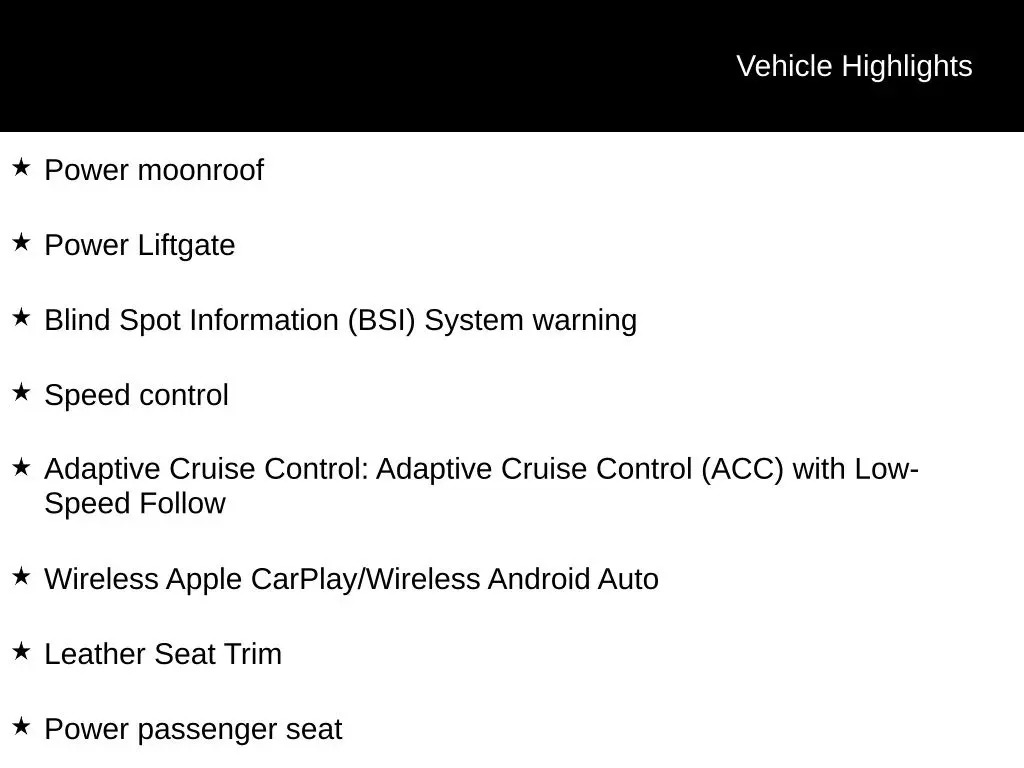 Vehicle Highlights

★ Power moonroof

★ Power Liftgate

★ Blind Spot Information (BSI) System warning

★ Speed control

★ Adaptive Cruise Control: Adaptive Cruise Control (ACC) with Low-Speed Follow

★ Wireless Apple CarPlay/Wireless Android Auto

★ Leather Seat Trim

★ Power passenger seat